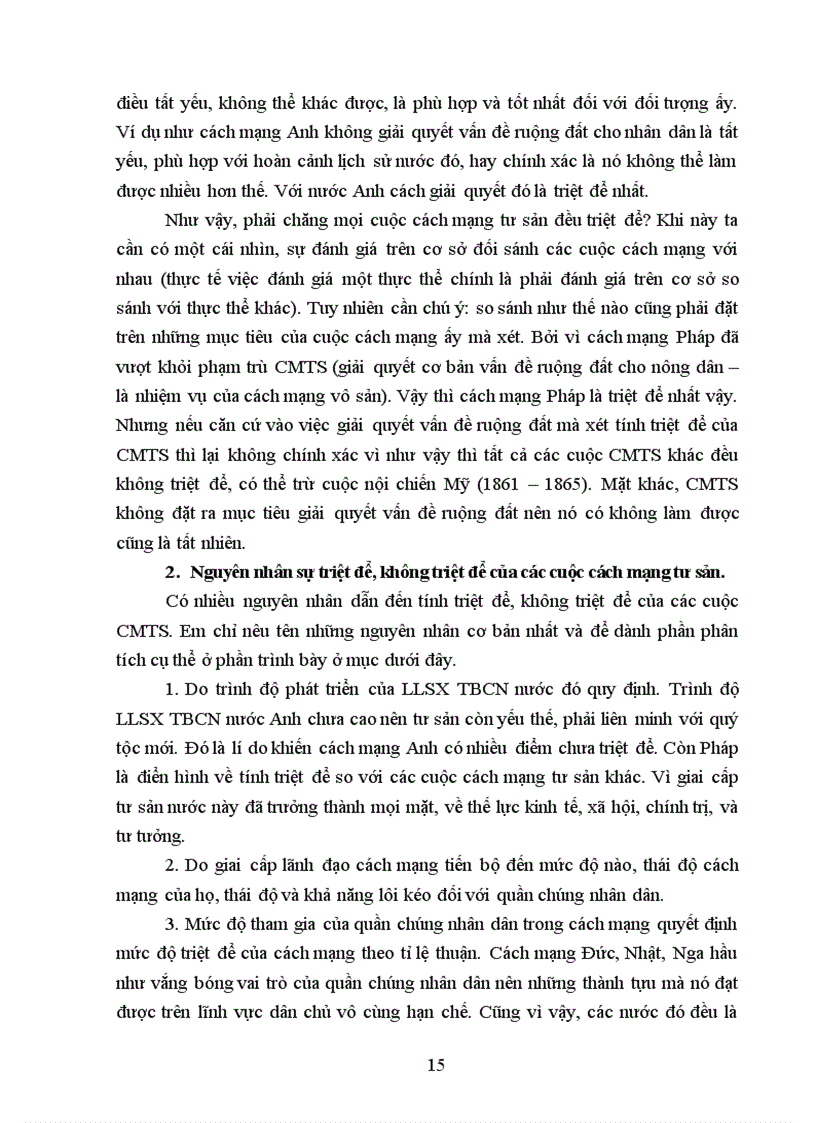 điều tất yếu, không thể khác được, là phù hợp và tốt nhất đối với đối tượng ấy. Ví dụ như cách mạng Anh không giải quyết vấn đề ruộng đất cho nhân dân là tất yếu, phù hợp với hoàn cảnh lịch sử nước đó, hay chính xác là nó không thể làm được nhiều hơn thế. Với nước Anh cách giải quyết đó là triệt để nhất.

Như vậy, phải chăng mọi cuộc cách mạng tư sản đều triệt để? Khi này ta cần có một cái nhìn, sự đánh giá trên cơ sở đối sánh các cuộc cách mạng với nhau (thực tế việc đánh giá một thực thể chính là phải đánh giá trên cơ sở so sánh với thực thể khác). Tuy nhiên cần chú ý: so sánh như thế nào cũng phải đặt trên những mục tiêu của cuộc cách mạng ấy mà xét. Bởi vì cách mạng Pháp đã vượt khỏi phạm trù CMTS (giải quyết cơ bản vấn đề ruộng đất cho nông dân – là nhiệm vụ của cách mạng vô sản). Vậy thì cách mạng Pháp là triệt để nhất vậy. Nhưng nếu căn cứ vào việc giải quyết vấn đề ruộng đất mà xét tính triệt để của CMTS thì lại không chính xác vì như vậy thì tất cả các cuộc CMTS khác đều không triệt để, có thể trừ cuộc nội chiến Mỹ (1861 – 1865). Mặt khác, CMTS không đặt ra mục tiêu giải quyết vấn đề ruộng đất nên nó có không làm được cũng là tất nhiên.

2. Nguyên nhân sự triệt để, không triệt để của các cuộc cách mạng tư sản.

Có nhiều nguyên nhân dẫn đến tính triệt để, không triệt để của các cuộc CMTS. Em chỉ nêu tên những nguyên nhân cơ bản nhất và để dành phần phân tích cụ thể ở phần trình bày ở mục dưới đây.

1. Do trình độ phát triển của LLSX TBCN nước đó quy định. Trình độ LLSX TBCN nước Anh chưa cao nên tư sản còn yếu thế, phải liên minh với quý tộc mới. Đó là lí do khiến cách mạng Anh có nhiều điểm chưa triệt để. Còn Pháp là điển hình về tính triệt để so với các cuộc cách mạng tư sản khác. Vì giai cấp tư sản nước này đã trưởng thành mọi mặt, về thế lực kinh tế, xã hội, chính trị, và tư tưởng.

2. Do giai cấp lãnh đạo cách mạng tiến bộ đến mức độ nào, thái độ cách mạng của họ, thái độ và khả năng lôi kéo đối với quần chúng nhân dân.

3. Mức độ tham gia của quần chúng nhân dân trong cách mạng quyết định mức độ triệt để của cách mạng theo tỉ lệ thuận. Cách mạng Đức, Nhật, Nga hầu như vắng bóng vai trò của quần chúng nhân dân nên những thành tựu mà nó đạt được trên lĩnh vực dân chủ vô cùng hạn chế. Cũng vì vậy, các nước đó đều là

15